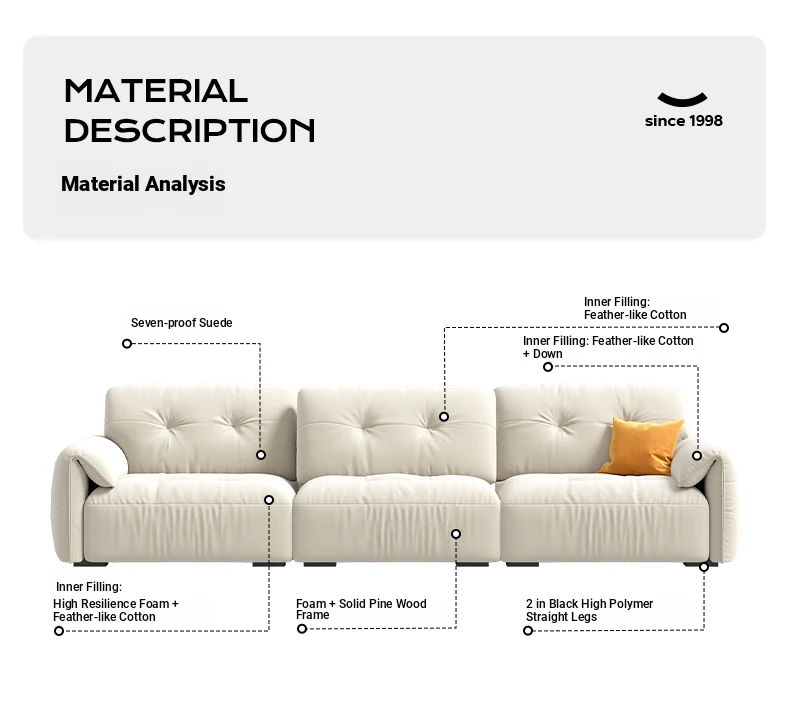 MATERIAL DESCRIPTION

since 1998

Material Analysis

Seven-proof Suede

Inner Filling: Feather-like Cotton

Inner Filling: Feather-like Cotton + Down

Inner Filling: High Resilience Foam + Feather-like Cotton

Foam + Solid Pine Wood Frame

2 in Black High Polymer Straight Legs